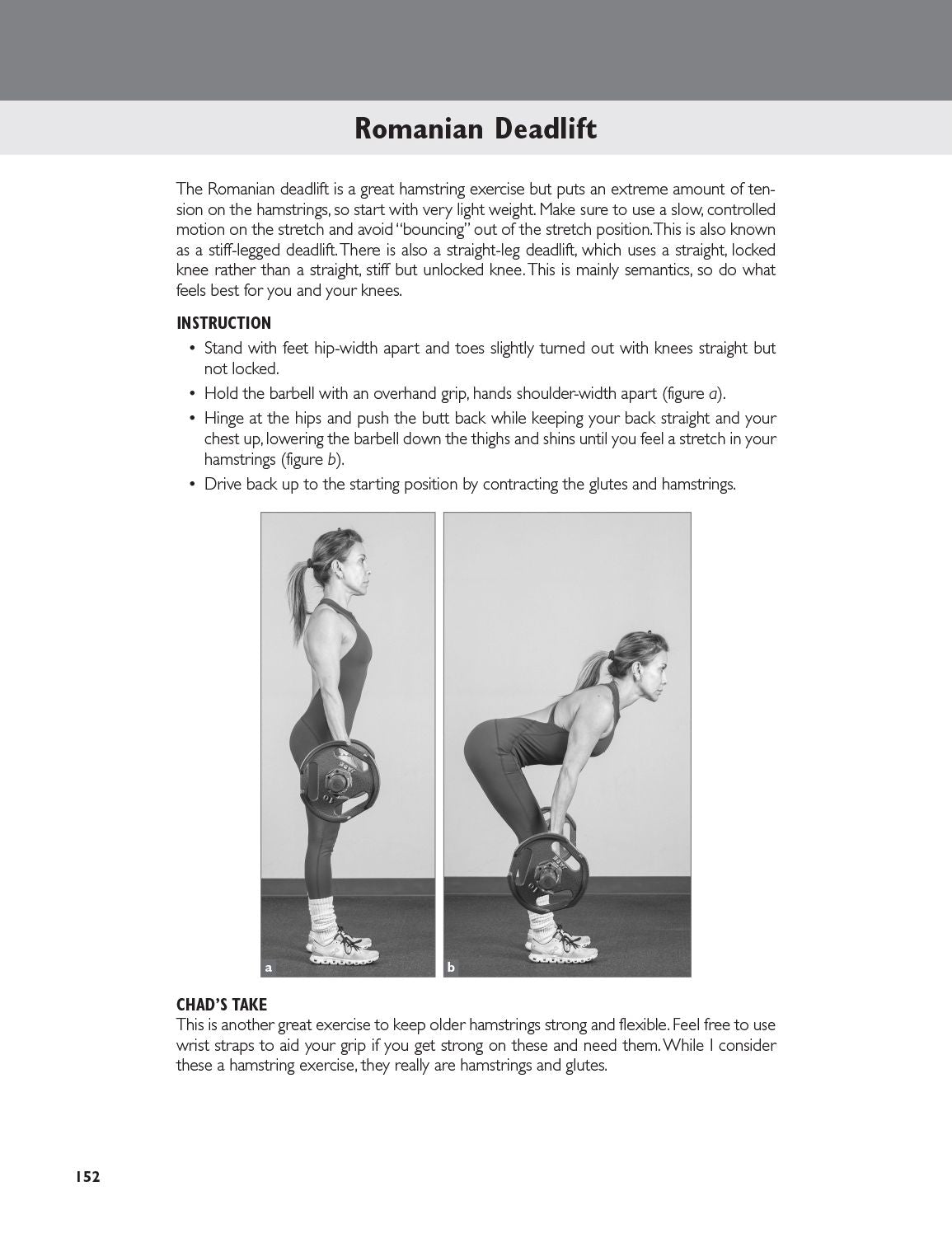 Romanian Deadlift

The Romanian deadlift is a great hamstring exercise but puts an extreme amount of tension on the hamstrings, so start with very light weight. Make sure to use a slow, controlled motion on the stretch and avoid "bouncing" out of the stretch position. This is also known as a stiff-legged deadlift. There is also a straight-leg deadlift, which uses a straight, locked knee rather than a straight, stiff but unlocked knee. This is mainly semantics, so do what feels best for you and your knees.

INSTRUCTION

• Stand with feet hip-width apart and toes slightly turned out with knees straight but not locked.
• Hold the barbell with an overhand grip, hands shoulder-width apart (figure a).
• Hinge at the hips and push the butt back while keeping your back straight and your chest up, lowering the barbell down the thighs and shins until you feel a stretch in your hamstrings (figure b).
• Drive back up to the starting position by contracting the glutes and hamstrings.

a

b

CHAD'S TAKE
This is another great exercise to keep older hamstrings strong and flexible. Feel free to use wrist straps to aid your grip if you get strong on these and need them. While I consider these a hamstring exercise, they really are hamstrings and glutes.

152